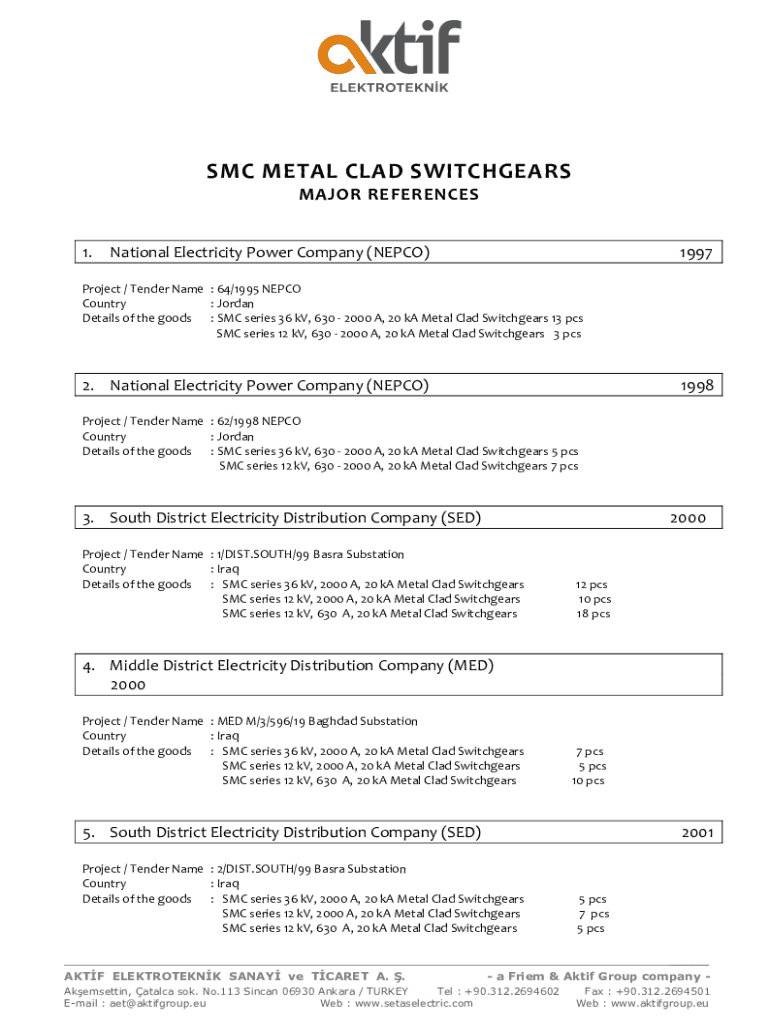 aktif
ELEKTROTEKNİK

SMC METAL CLAD SWITCHGEARS
MAJOR REFERENCES

1. National Electricity Power Company (NEPCO) 1997

Project / Tender Name : 64/1995 NEPCO
Country : Jordan
Details of the goods : SMC series 36 kV, 630 - 2000 A, 20 kA Metal Clad Switchgears 13 pcs
SMC series 12 kV, 630 - 2000 A, 20 kA Metal Clad Switchgears 3 pcs

2. National Electricity Power Company (NEPCO) 1998

Project / Tender Name : 62/1998 NEPCO
Country : Jordan
Details of the goods : SMC series 36 kV, 630 - 2000 A, 20 kA Metal Clad Switchgears 5 pcs
SMC series 12 kV, 630 - 2000 A, 20 kA Metal Clad Switchgears 7 pcs

3. South District Electricity Distribution Company (SED) 2000

Project / Tender Name : 1/DIST.SOUTH/99 Basra Substation
Country : Iraq
Details of the goods : SMC series 36 kV, 2000 A, 20 kA Metal Clad Switchgears 12 pcs
SMC series 12 kV, 2000 A, 20 kA Metal Clad Switchgears 10 pcs
SMC series 12 kV, 630 A, 20 kA Metal Clad Switchgears 18 pcs

4. Middle District Electricity Distribution Company (MED) 2000

Project / Tender Name : MED M/3/596/19 Baghdad Substation
Country : Iraq
Details of the goods : SMC series 36 kV, 2000 A, 20 kA Metal Clad Switchgears 7 pcs
SMC series 12 kV, 2000 A, 20 kA Metal Clad Switchgears 5 pcs
SMC series 12 kV, 630 A, 20 kA Metal Clad Switchgears 10 pcs

5. South District Electricity Distribution Company (SED) 2001

Project / Tender Name : 2/DIST.SOUTH/99 Basra Substation
Country : Iraq
Details of the goods : SMC series 36 kV, 2000 A, 20 kA Metal Clad Switchgears 5 pcs
SMC series 12 kV, 2000 A, 20 kA Metal Clad Switchgears 7 pcs
SMC series 12 kV, 630 A, 20 kA Metal Clad Switchgears 5 pcs

AKTİF ELEKTROTEKNİK SANAYİ ve TİCARET A. Ş. - a Friem & Aktif Group company -
Akşemsettin, Çatalca sok. No.113 Sincan 06930 Ankara / TURKEY Tel : +90.312.2694602 Fax : +90.312.2694501
E-mail : aet@aktifgroup.eu Web : www.setaselectric.com Web : www.aktifgroup.eu